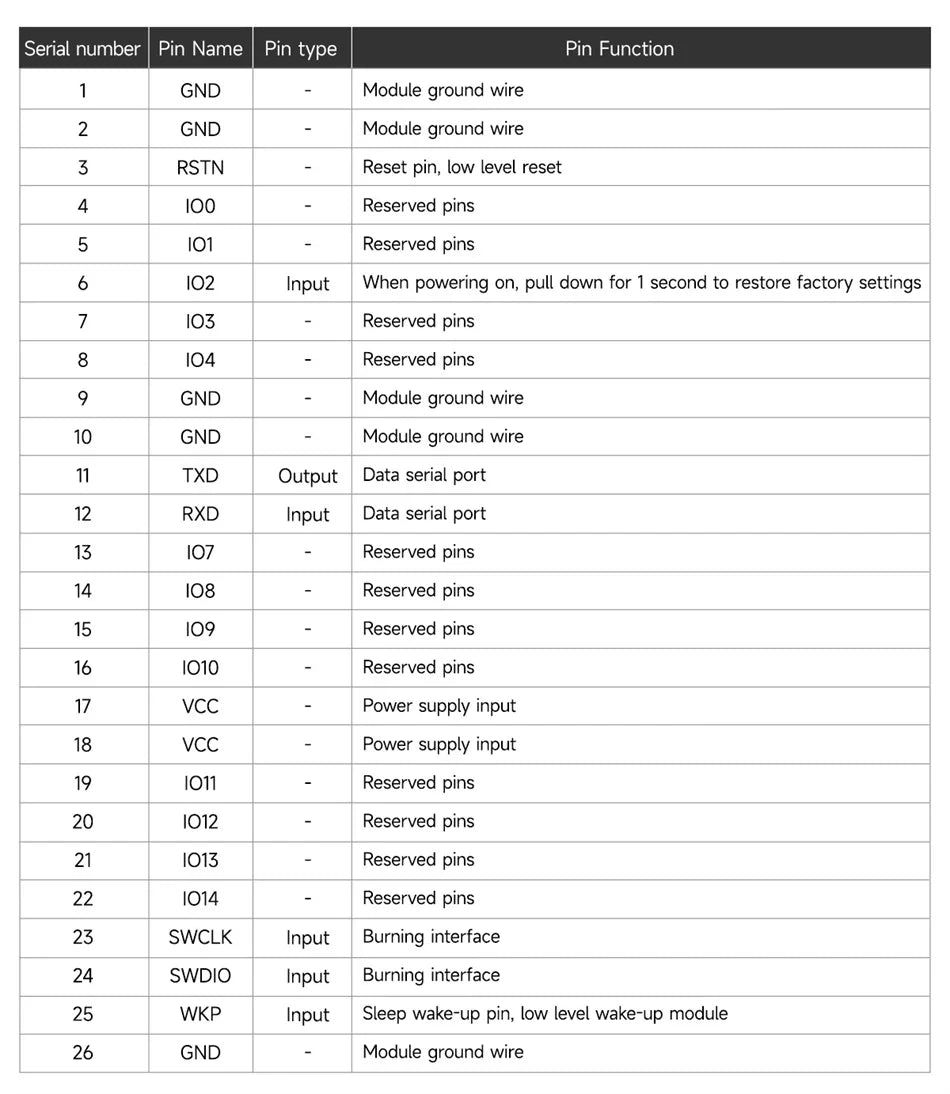 | Serial number | Pin Name | Pin type | Pin Function |
|---|---|---|---|
| 1 | GND | - | Module ground wire |
| 2 | GND | - | Module ground wire |
| 3 | RSTN | - | Reset pin, low level reset |
| 4 | IO0 | - | Reserved pins |
| 5 | IO1 | - | Reserved pins |
| 6 | IO2 | Input | When powering on, pull down for 1 second to restore factory settings |
| 7 | IO3 | - | Reserved pins |
| 8 | IO4 | - | Reserved pins |
| 9 | GND | - | Module ground wire |
| 10 | GND | - | Module ground wire |
| 11 | TXD | Output | Data serial port |
| 12 | RXD | Input | Data serial port |
| 13 | IO7 | - | Reserved pins |
| 14 | IO8 | - | Reserved pins |
| 15 | IO9 | - | Reserved pins |
| 16 | IO10 | - | Reserved pins |
| 17 | VCC | - | Power supply input |
| 18 | VCC | - | Power supply input |
| 19 | IO11 | - | Reserved pins |
| 20 | IO12 | - | Reserved pins |
| 21 | IO13 | - | Reserved pins |
| 22 | IO14 | - | Reserved pins |
| 23 | SWCLK | Input | Burning interface |
| 24 | SWDIO | Input | Burning interface |
| 25 | WKP | Input | Sleep wake-up pin, low level wake-up module |
| 26 | GND | - | Module ground wire |